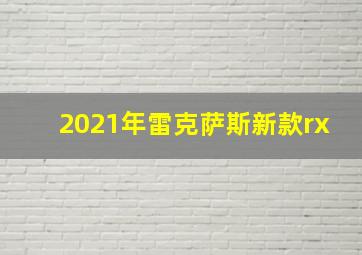 2021年雷克萨斯新款rx